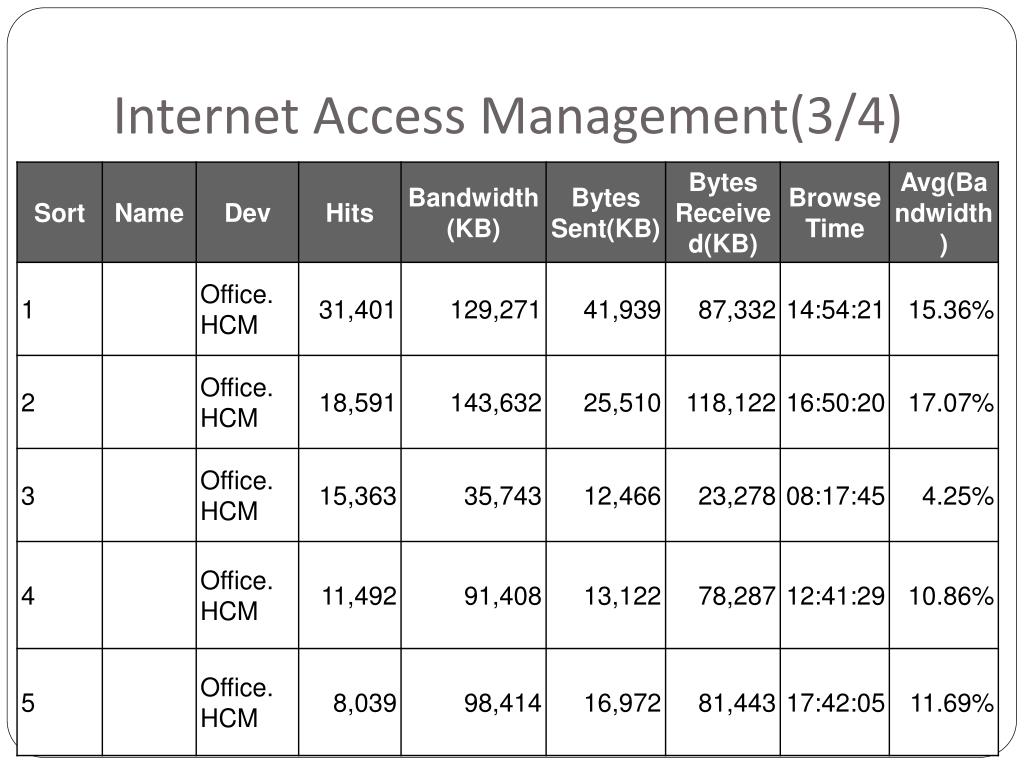 Internet Access Management(3/4)

| Sort | Name | Dev | Hits | Bandwidth (KB) | Bytes Sent(KB) | Bytes Received(KB) | Browse Time | Avg(Bandwidth) |
|---|---|---|---|---|---|---|---|---|
| 1 | | Office. HCM | 31,401 | 129,271 | 41,939 | 87,332 | 14:54:21 | 15.36% |
| 2 | | Office. HCM | 18,591 | 143,632 | 25,510 | 118,122 | 16:50:20 | 17.07% |
| 3 | | Office. HCM | 15,363 | 35,743 | 12,466 | 23,278 | 08:17:45 | 4.25% |
| 4 | | Office. HCM | 11,492 | 91,408 | 13,122 | 78,287 | 12:41:29 | 10.86% |
| 5 | | Office. HCM | 8,039 | 98,414 | 16,972 | 81,443 | 17:42:05 | 11.69% |